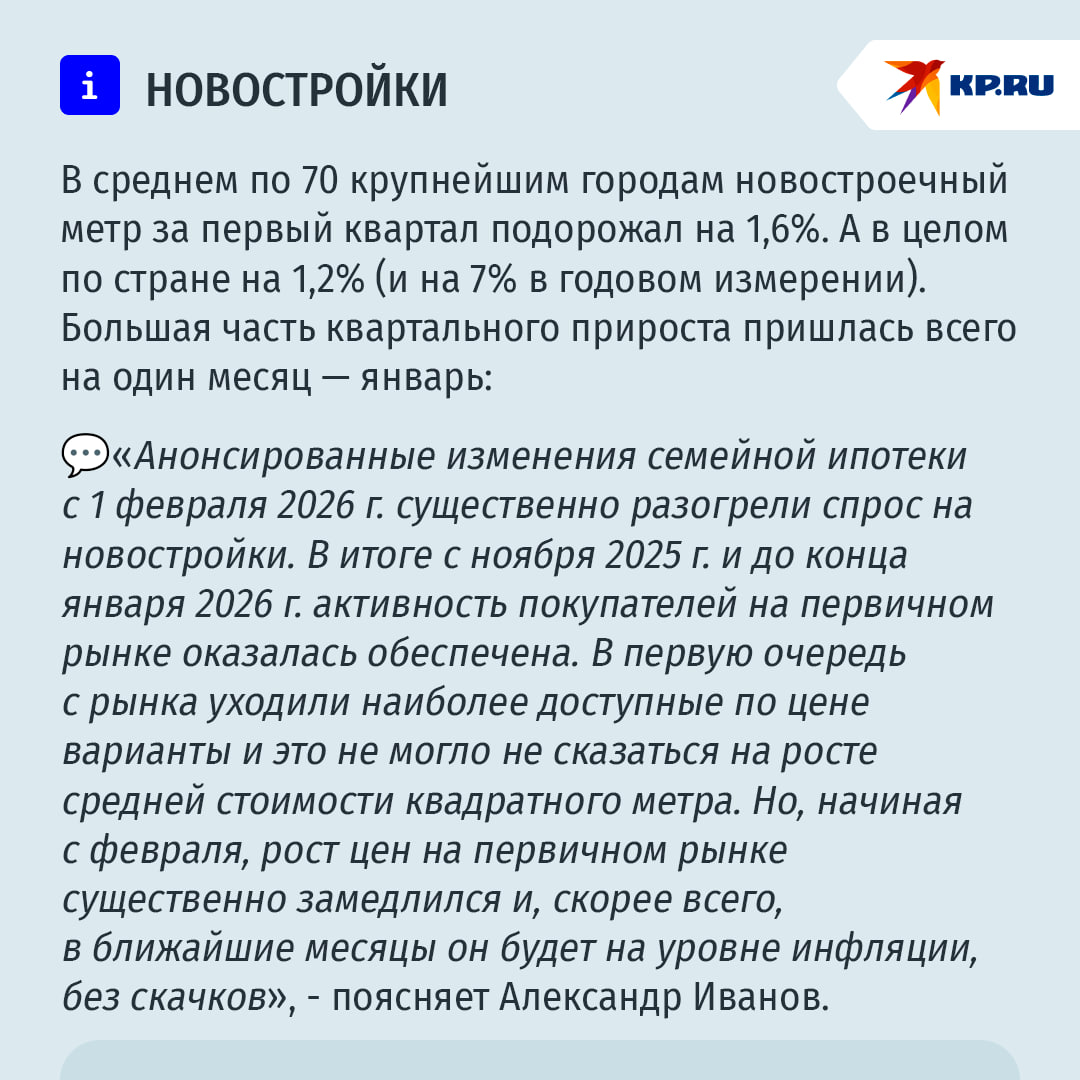 i НОВОСТРОЙКИ

KP.RU

В среднем по 70 крупнейшим городам новостроечный метр за первый квартал подорожал на 1,6%. А в целом по стране на 1,2% (и на 7% в годовом измерении). Большая часть квартального прироста пришлась всего на один месяц — январь:

«Анонсированные изменения семейной ипотеки с 1 февраля 2026 г. существенно разогрели спрос на новостройки. В итоге с ноября 2025 г. и до конца января 2026 г. активность покупателей на первичном рынке оказалась обеспечена. В первую очередь с рынка уходили наиболее доступные по цене варианты и это не могло не сказаться на росте средней стоимости квадратного метра. Но, начиная с февраля, рост цен на первичном рынке существенно замедлился и, скорее всего, в ближайшие месяцы он будет на уровне инфляции, без скачков», - поясняет Александр Иванов.